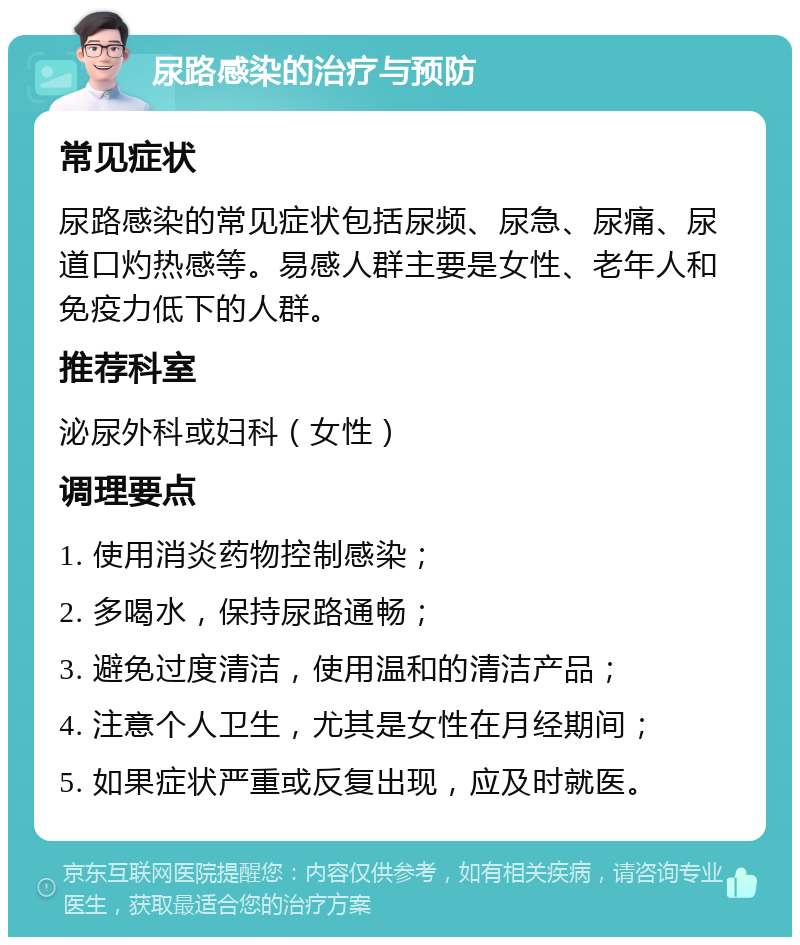 尿路感染的治疗与预防

常见症状

尿路感染的常见症状包括尿频、尿急、尿痛、尿道口灼热感等。易感人群主要是女性、老年人和免疫力低下的人群。

推荐科室

泌尿外科或妇科（女性）

调理要点

1. 使用消炎药物控制感染；

2. 多喝水，保持尿路通畅；

3. 避免过度清洁，使用温和的清洁产品；

4. 注意个人卫生，尤其是女性在月经期间；

5. 如果症状严重或反复出现，应及时就医。

京东互联网医院提醒您：内容仅供参考，如有相关疾病，请咨询专业医生，获取最适合您的治疗方案